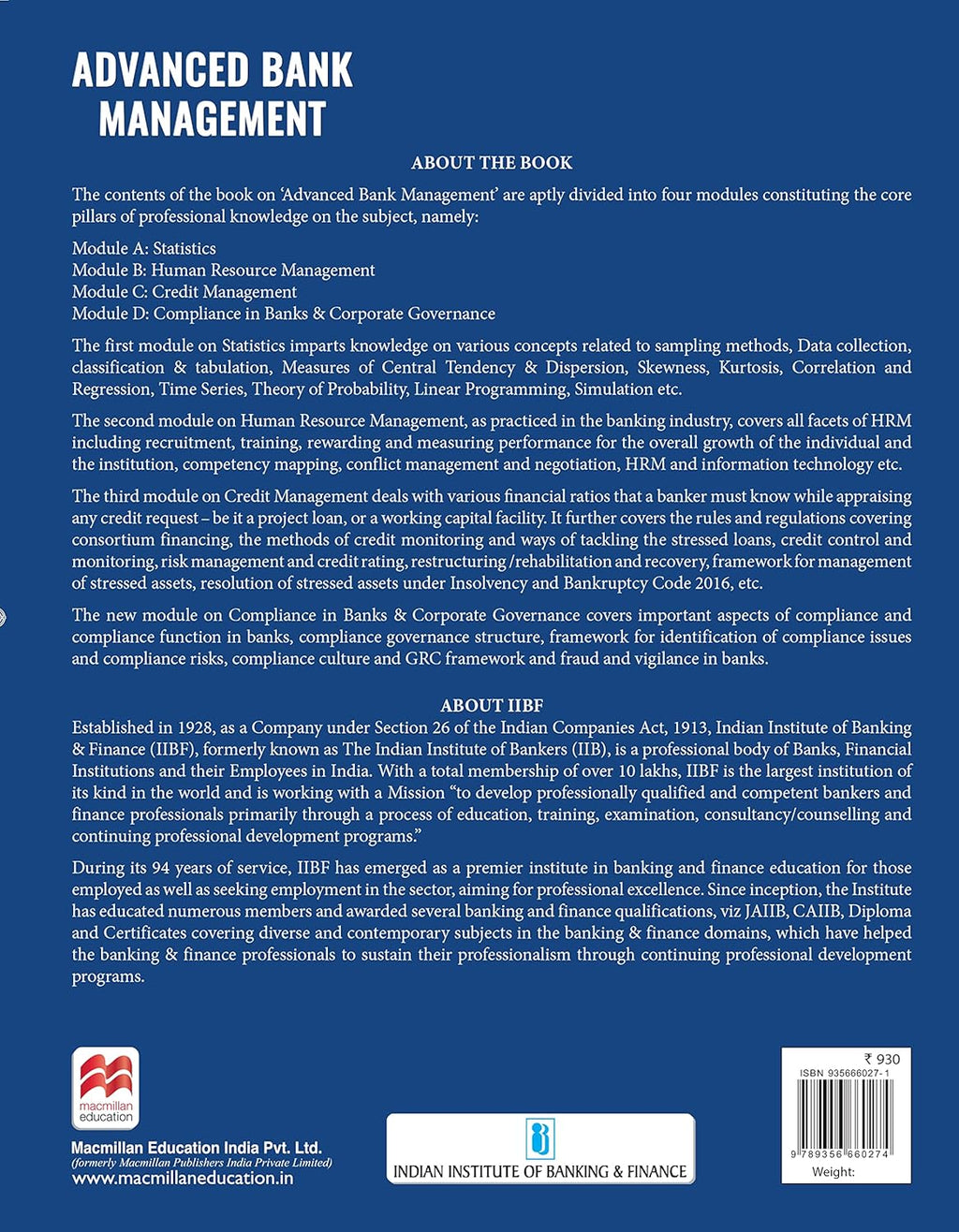 ADVANCED BANK MANAGEMENT

ABOUT THE BOOK

The contents of the book on 'Advanced Bank Management' are aptly divided into four modules constituting the core pillars of professional knowledge on the subject, namely:

Module A: Statistics
Module B: Human Resource Management
Module C: Credit Management
Module D: Compliance in Banks & Corporate Governance

The first module on Statistics imparts knowledge on various concepts related to sampling methods, Data collection, classification & tabulation, Measures of Central Tendency & Dispersion, Skewness, Kurtosis, Correlation and Regression, Time Series, Theory of Probability, Linear Programming, Simulation etc.

The second module on Human Resource Management, as practiced in the banking industry, covers all facets of HRM including recruitment, training, rewarding and measuring performance for the overall growth of the individual and the institution, competency mapping, conflict management and negotiation, HRM and information technology etc.

The third module on Credit Management deals with various financial ratios that a banker must know while appraising any credit request – be it a project loan, or a working capital facility. It further covers the rules and regulations covering consortium financing, the methods of credit monitoring and ways of tackling the stressed loans, credit control and monitoring, risk management and credit rating, restructuring /rehabilitation and recovery, framework for management of stressed assets, resolution of stressed assets under Insolvency and Bankruptcy Code 2016, etc.

The new module on Compliance in Banks & Corporate Governance covers important aspects of compliance and compliance function in banks, compliance governance structure, framework for identification of compliance issues and compliance risks, compliance culture and GRC framework and fraud and vigilance in banks.

ABOUT IIBF

Established in 1928, as a Company under Section 26 of the Indian Companies Act, 1913, Indian Institute of Banking & Finance (IIBF), formerly known as The Indian Institute of Bankers (IIB), is a professional body of Banks, Financial Institutions and their Employees in India. With a total membership of over 10 lakhs, IIBF is the largest institution of its kind in the world and is working with a Mission "to develop professionally qualified and competent bankers and finance professionals primarily through a process of education, training, examination, consultancy/counselling and continuing professional development programs."

During its 94 years of service, IIBF has emerged as a premier institute in banking and finance education for those employed as well as seeking employment in the sector, aiming for professional excellence. Since inception, the Institute has educated numerous members and awarded several banking and finance qualifications, viz JAIIB, CAIIB, Diploma and Certificates covering diverse and contemporary subjects in the banking & finance domains, which have helped the banking & finance professionals to sustain their professionalism through continuing professional development programs.

macmillan education

Macmillan Education India Pvt. Ltd.
(formerly Macmillan Publishers India Private Limited)
www.macmillaneducation.in

INDIAN INSTITUTE OF BANKING & FINANCE

₹ 930
ISBN 935666027-1
9 789356 660274
Weight: